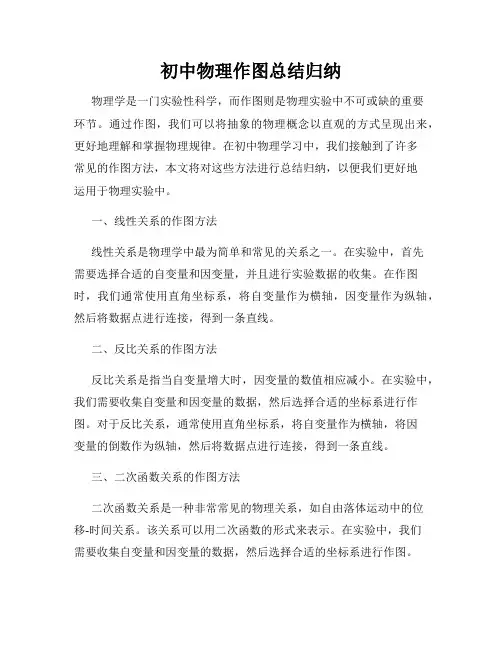 初中物理作图总结归纳

物理学是一门实验性科学，而作图则是物理实验中不可或缺的重要环节。通过作图，我们可以将抽象的物理概念以直观的方式呈现出来，更好地理解和掌握物理规律。在初中物理学习中，我们接触到了许多常见的作图方法，本文将对这些方法进行总结归纳，以便我们更好地运用于物理实验中。

一、线性关系的作图方法

线性关系是物理学中最为简单和常见的关系之一。在实验中，首先需要选择合适的自变量和因变量，并且进行实验数据的收集。在作图时，我们通常使用直角坐标系，将自变量作为横轴，因变量作为纵轴，然后将数据点进行连接，得到一条直线。

二、反比关系的作图方法

反比关系是指当自变量增大时，因变量的数值相应减小。在实验中，我们需要收集自变量和因变量的数据，然后选择合适的坐标系进行作图。对于反比关系，通常使用直角坐标系，将自变量作为横轴，将因变量的倒数作为纵轴，然后将数据点进行连接，得到一条直线。

三、二次函数关系的作图方法

二次函数关系是一种非常常见的物理关系，如自由落体运动中的位移-时间关系。该关系可以用二次函数的形式来表示。在实验中，我们需要收集自变量和因变量的数据，然后选择合适的坐标系进行作图。